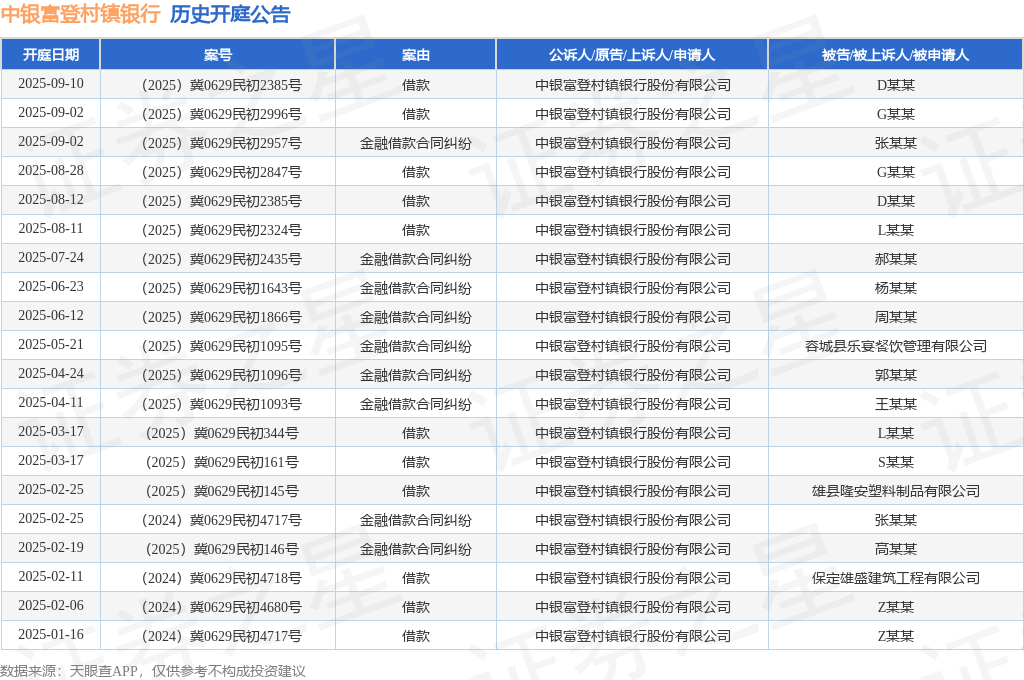 中银富登村镇银行 历史开庭公告

| 开庭日期 | 案号 | 案由 | 公诉人/原告/上诉人/申请人 | 被告/被上诉人/被申请人 |
|---|---|---|---|---|
| 2025-09-10 | （2025）冀0629民初2385号 | 借款 | 中银富登村镇银行股份有限公司 | D某某 |
| 2025-09-02 | （2025）冀0629民初2996号 | 借款 | 中银富登村镇银行股份有限公司 | G某某 |
| 2025-09-02 | （2025）冀0629民初2957号 | 金融借款合同纠纷 | 中银富登村镇银行股份有限公司 | 张某某 |
| 2025-08-28 | （2025）冀0629民初2847号 | 借款 | 中银富登村镇银行股份有限公司 | G某某 |
| 2025-08-12 | （2025）冀0629民初2385号 | 借款 | 中银富登村镇银行股份有限公司 | D某某 |
| 2025-08-11 | （2025）冀0629民初2324号 | 借款 | 中银富登村镇银行股份有限公司 | L某某 |
| 2025-07-24 | （2025）冀0629民初2435号 | 金融借款合同纠纷 | 中银富登村镇银行股份有限公司 | 郝某某 |
| 2025-06-23 | （2025）冀0629民初1643号 | 金融借款合同纠纷 | 中银富登村镇银行股份有限公司 | 杨某某 |
| 2025-06-12 | （2025）冀0629民初1866号 | 金融借款合同纠纷 | 中银富登村镇银行股份有限公司 | 周某某 |
| 2025-05-21 | （2025）冀0629民初1095号 | 金融借款合同纠纷 | 中银富登村镇银行股份有限公司 | 容城县乐宴餐饮管理有限公司 |
| 2025-04-24 | （2025）冀0629民初1096号 | 金融借款合同纠纷 | 中银富登村镇银行股份有限公司 | 郭某某 |
| 2025-04-11 | （2025）冀0629民初1093号 | 金融借款合同纠纷 | 中银富登村镇银行股份有限公司 | 王某某 |
| 2025-03-17 | （2025）冀0629民初344号 | 借款 | 中银富登村镇银行股份有限公司 | L某某 |
| 2025-03-17 | （2025）冀0629民初161号 | 借款 | 中银富登村镇银行股份有限公司 | S某某 |
| 2025-02-25 | （2025）冀0629民初145号 | 借款 | 中银富登村镇银行股份有限公司 | 雄县隆安塑料制品有限公司 |
| 2025-02-25 | （2024）冀0629民初4717号 | 金融借款合同纠纷 | 中银富登村镇银行股份有限公司 | 张某某 |
| 2025-02-19 | （2025）冀0629民初146号 | 金融借款合同纠纷 | 中银富登村镇银行股份有限公司 | 高某某 |
| 2025-02-11 | （2024）冀0629民初4718号 | 借款 | 中银富登村镇银行股份有限公司 | 保定雄盛建筑工程有限公司 |
| 2025-02-06 | （2024）冀0629民初4680号 | 借款 | 中银富登村镇银行股份有限公司 | Z某某 |
| 2025-01-16 | （2024）冀0629民初4717号 | 借款 | 中银富登村镇银行股份有限公司 | Z某某 |

数据来源：天眼查APP，仅供参考不构成投资建议